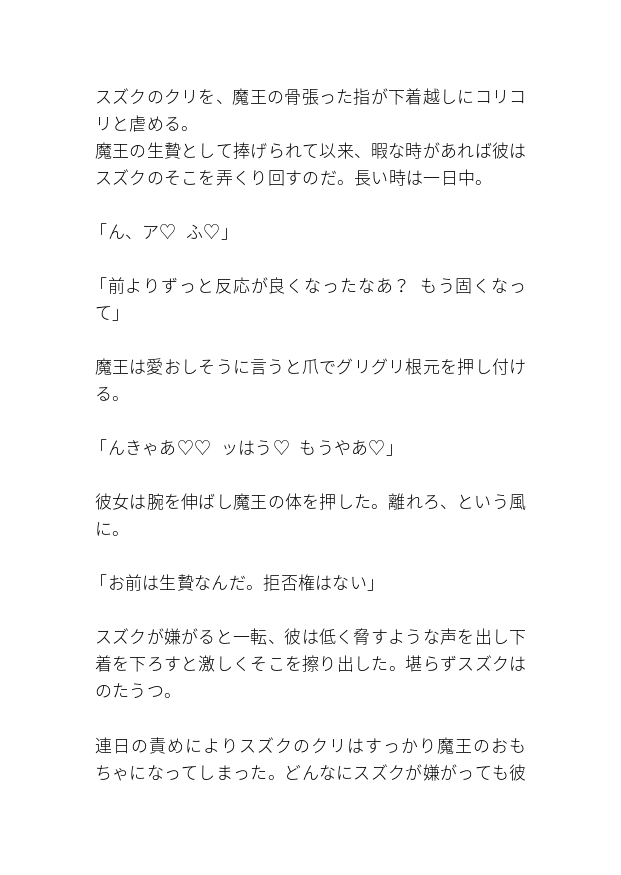 スズクのクリを、魔王の骨張った指が下着越しにコリコリと虐める。
魔王の生贄として捧げられて以来、暇な時があれば彼はスズクのそこを弄くり回すのだ。長い時は一日中。

「ん、ア♡ ふ♡」

「前よりずっと反応が良くなったなあ？ もう固くなって」

魔王は愛おしそうに言うと爪でグリグリ根元を押し付ける。

「んきゃあ♡♡ ッはう♡ もうやあ♡」

彼女は腕を伸ばし魔王の体を押した。離れろ、という風に。

「お前は生贄なんだ。拒否権はない」

スズクが嫌がると一転、彼は低く脅すような声を出し下着を下ろすと激しくそこを擦り出した。堪らずスズクはのたうつ。

連日の責めによりスズクのクリはすっかり魔王のおもちゃになってしまった。どんなにスズクが嫌がっても彼